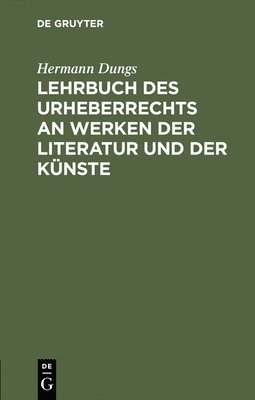 DE GRUYTER

Hermann Dungs

LEHRBUCH DES URHEBERRECHTS AN WERKEN DER LITERATUR UND DER KÜNSTE

DE
G